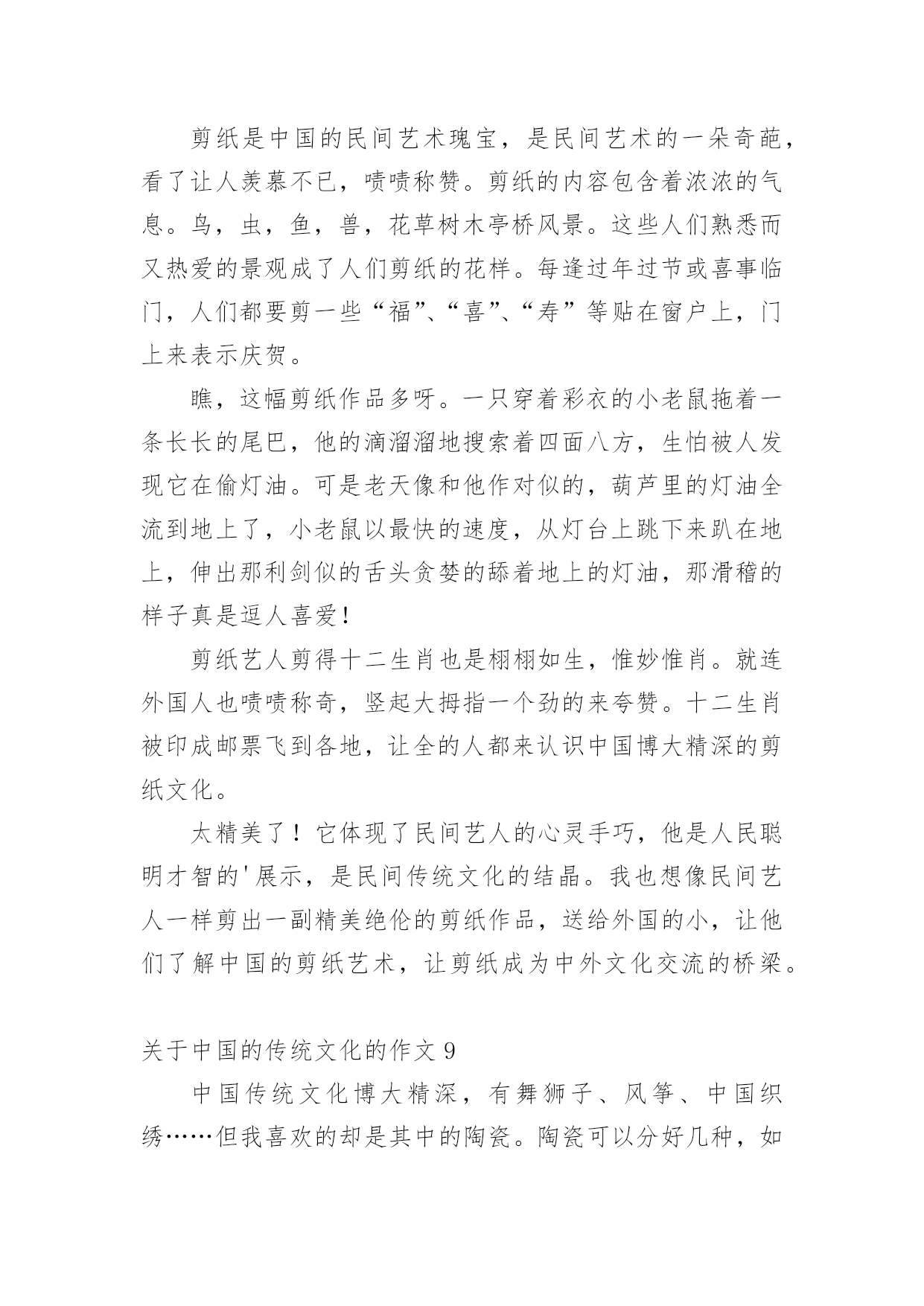 剪纸是中国的民间艺术瑰宝，是民间艺术的一朵奇葩，看了让人羡慕不已，啧啧称赞。剪纸的内容包含着浓浓的气息。鸟，虫，鱼，兽，花草树木亭桥风景。这些人们熟悉而又热爱的景观成了人们剪纸的花样。每逢过年过节或喜事临门，人们都要剪一些“福”、“喜”、“寿”等贴在窗户上，门上来表示庆贺。

瞧，这幅剪纸作品多呀。一只穿着彩衣的小老鼠拖着一条长长的尾巴，他的滴溜溜地搜索着四面八方，生怕被人发现它在偷灯油。可是老天像和他作对似的，葫芦里的灯油全流到地上了，小老鼠以最快的速度，从灯台上跳下来趴在地上，伸出那利剑似的舌头贪婪的舔着地上的灯油，那滑稽的样子真是逗人喜爱！

剪纸艺人剪得十二生肖也是栩栩如生，惟妙惟肖。就连外国人也啧啧称奇，竖起大拇指一个劲的来夸赞。十二生肖被印成邮票飞到各地，让全的人都来认识中国博大精深的剪纸文化。

太精美了！它体现了民间艺人的心灵手巧，他是人民聪明才智的'展示，是民间传统文化的结晶。我也想像民间艺人一样剪出一副精美绝伦的剪纸作品，送给外国的小，让他们了解中国的剪纸艺术，让剪纸成为中外文化交流的桥梁。

关于中国的传统文化的作文 9

中国传统文化博大精深，有舞狮子、风筝、中国织绣……但我喜欢的却是其中的陶瓷。陶瓷可以分好几种，如